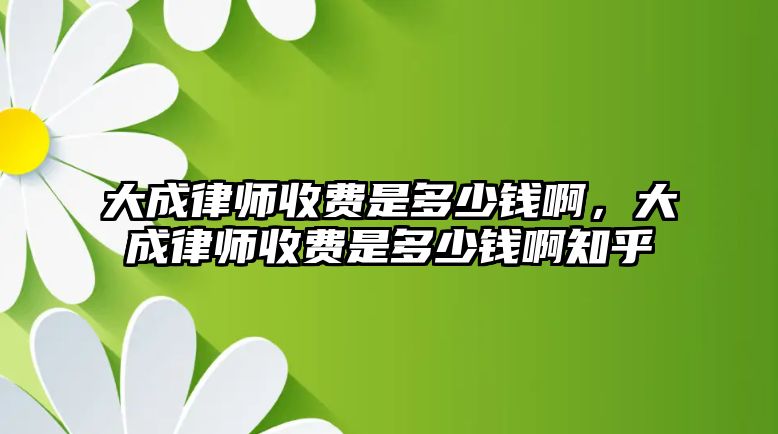 大成律师收费是多少钱啊，大成律师收费是多少钱啊知乎